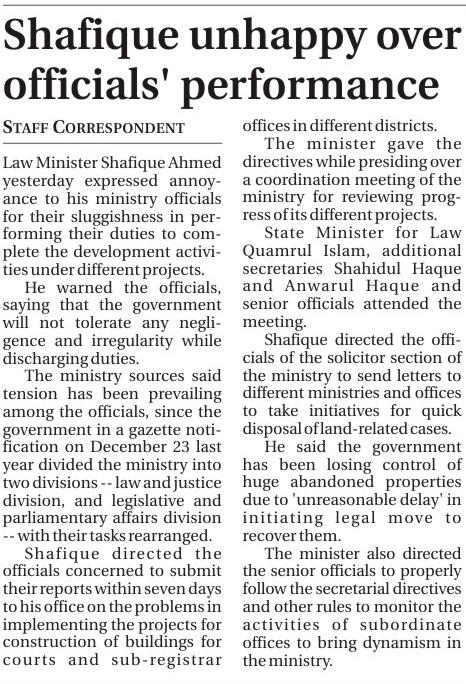 Shafique unhappy over officials' performance

STAFF CORRESPONDENT

Law Minister Shafique Ahmed yesterday expressed annoyance to his ministry officials for their sluggishness in performing their duties to complete the development activities under different projects.

He warned the officials, saying that the government will not tolerate any negligence and irregularity while discharging duties.

The ministry sources said tension has been prevailing among the officials, since the government in a gazette notification on December 23 last year divided the ministry into two divisions -- law and justice division, and legislative and parliamentary affairs division -- with their tasks rearranged.

Shafique directed the officials concerned to submit their reports within seven days to his office on the problems in implementing the projects for construction of buildings for courts and sub-registrar offices in different districts.

The minister gave the directives while presiding over a coordination meeting of the ministry for reviewing progress of its different projects.

State Minister for Law Quamrul Islam, additional secretaries Shahidul Haque and Anwarul Haque and senior officials attended the meeting.

Shafique directed the officials of the solicitor section of the ministry to send letters to different ministries and offices to take initiatives for quick disposal of land-related cases.

He said the government has been losing control of huge abandoned properties due to 'unreasonable delay' in initiating legal move to recover them.

The minister also directed the senior officials to properly follow the secretarial directives and other rules to monitor the activities of subordinate offices to bring dynamism in the ministry.